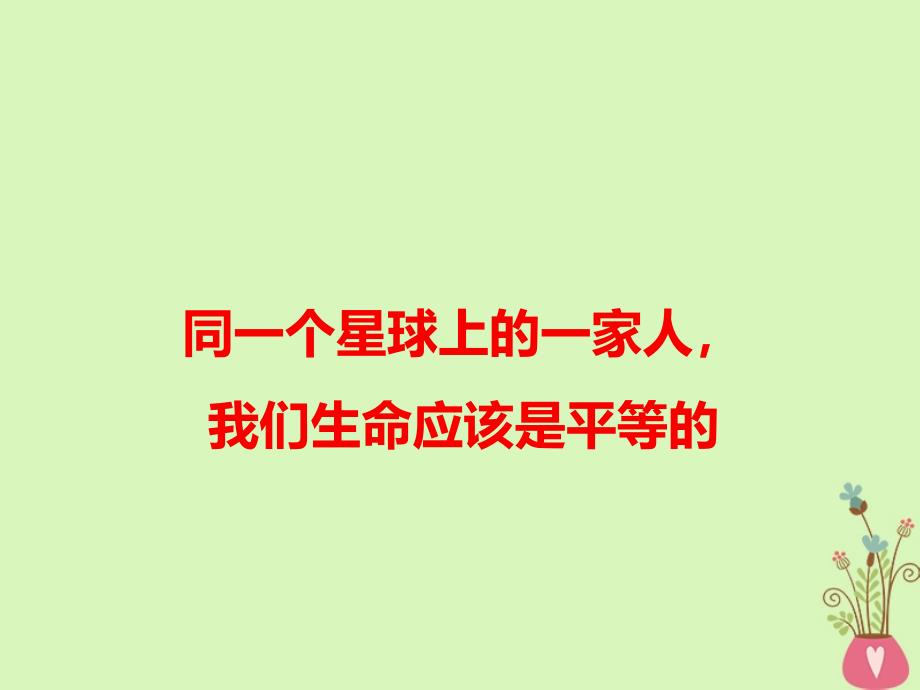 同一个星球上的一家人，
我们生命应该是平等的